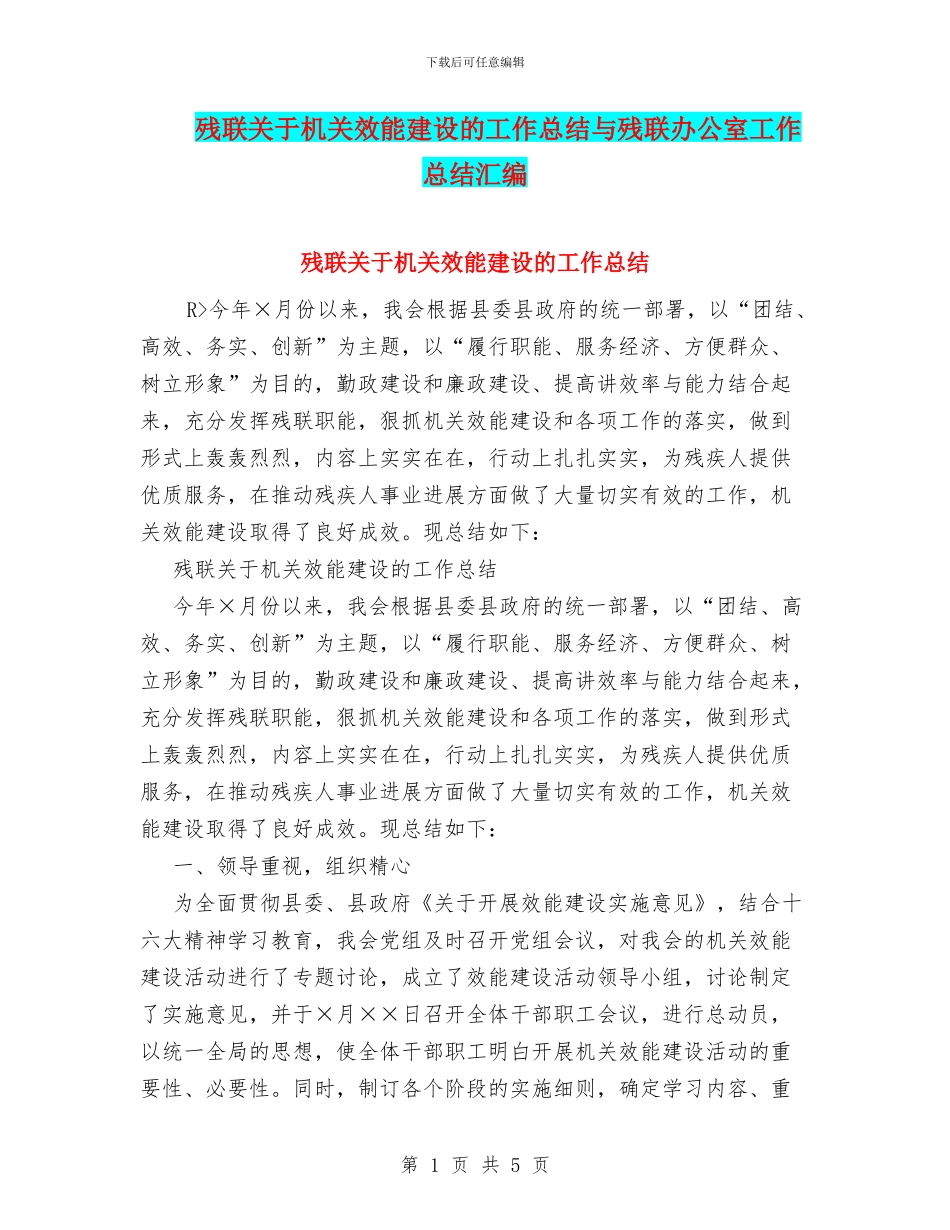 下载后可任意编辑

残联关于机关效能建设的工作总结与残联办公室工作总结汇编

残联关于机关效能建设的工作总结

R>今年×月份以来，我会根据县委县政府的统一部署，以“团结、高效、务实、创新”为主题，以“履行职能、服务经济、方便群众、树立形象”为目的，勤政建设和廉政建设、提高讲效率与能力结合起来，充分发挥残联职能，狠抓机关效能建设和各项工作的落实，做到形式上轰轰烈烈，内容上实实在在，行动上扎扎实实，为残疾人提供优质服务，在推动残疾人事业进展方面做了大量切实有效的工作，机关效能建设取得了良好成效。现总结如下：

残联关于机关效能建设的工作总结

今年×月份以来，我会根据县委县政府的统一部署，以“团结、高效、务实、创新”为主题，以“履行职能、服务经济、方便群众、树立形象”为目的，勤政建设和廉政建设、提高讲效率与能力结合起来，充分发挥残联职能，狠抓机关效能建设和各项工作的落实，做到形式上轰轰烈烈，内容上实实在在，行动上扎扎实实，为残疾人提供优质服务，在推动残疾人事业进展方面做了大量切实有效的工作，机关效能建设取得了良好成效。现总结如下：

一、领导重视，组织精心

为全面贯彻县委、县政府《关于开展效能建设实施意见》，结合十六大精神学习教育，我会党组及时召开党组会议，对我会的机关效能建设活动进行了专题讨论，成立了效能建设活动领导小组，讨论制定了实施意见，并于×月××日召开全体干部职工会议，进行总动员，以统一全局的思想，使全体干部职工明白开展机关效能建设活动的重要性、必要性。同时，制订各个阶段的实施细则，确定学习内容、重

第 1 页 共 5 页